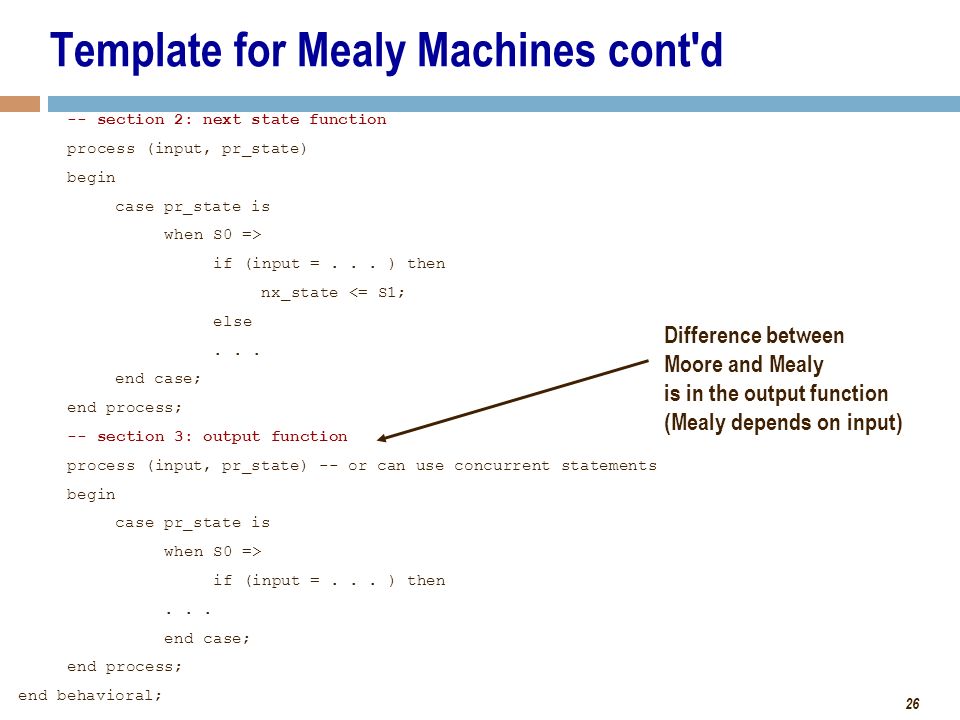 Template for Mealy Machines cont'd

-- section 2: next state function
process (input, pr_state)
begin
case pr_state is
when S0 =>
if (input = . . . ) then
nx_state <= S1;
else
. . .
end case;
end process;
-- section 3: output function
process (input, pr_state) -- or can use concurrent statements
begin
case pr_state is
when S0 =>
if (input = . . . ) then
. . .
end case;
end process;
end behavioral;

Difference between Moore and Mealy is in the output function (Mealy depends on input)

26